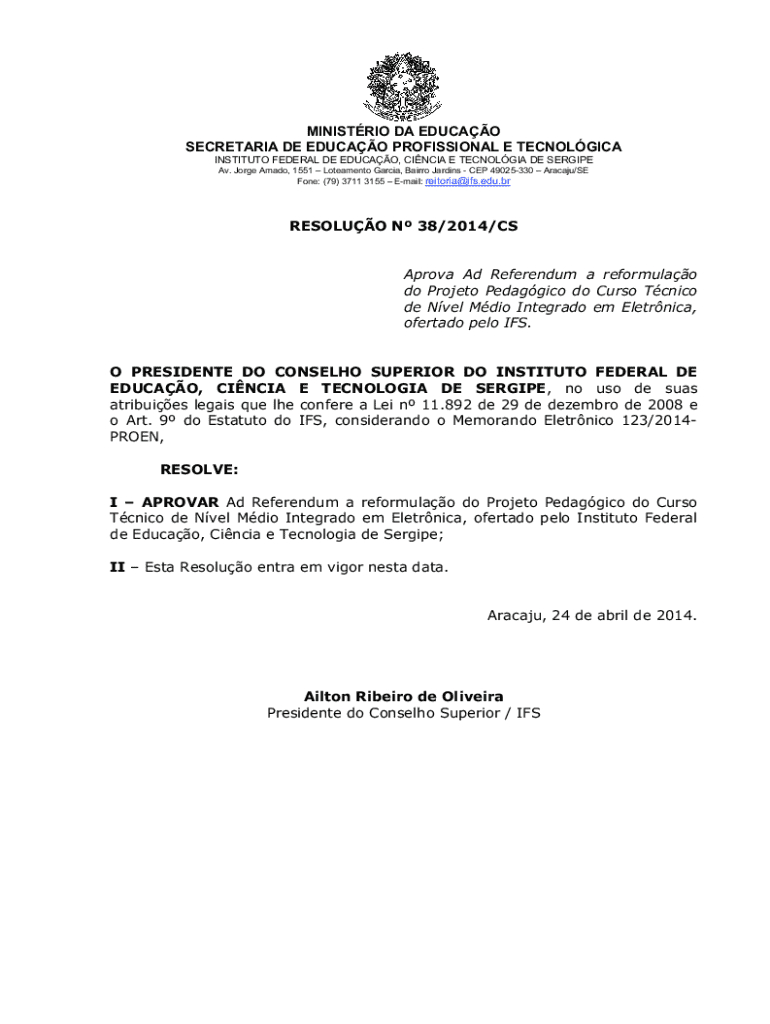 MINISTÉRIO DA EDUCAÇÃO
SECRETARIA DE EDUCAÇÃO PROFISSIONAL E TECNOLÓGICA
INSTITUTO FEDERAL DE EDUCAÇÃO, CIÊNCIA E TECNOLÓGIA DE SERGIPE
Av. Jorge Amado, 1551 – Loteamento Garcia, Bairro Jardins - CEP 49025-330 – Aracaju/SE
Fone: (79) 3711 3155 – E-mail: reitoria@ifs.edu.br

RESOLUÇÃO Nº 38/2014/CS

Aprova Ad Referendum a reformulação do Projeto Pedagógico do Curso Técnico de Nível Médio Integrado em Eletrônica, ofertado pelo IFS.

O PRESIDENTE DO CONSELHO SUPERIOR DO INSTITUTO FEDERAL DE EDUCAÇÃO, CIÊNCIA E TECNOLOGIA DE SERGIPE, no uso de suas atribuições legais que lhe confere a Lei nº 11.892 de 29 de dezembro de 2008 e o Art. 9º do Estatuto do IFS, considerando o Memorando Eletrônico 123/2014-PROEN,

RESOLVE:

I – APROVAR Ad Referendum a reformulação do Projeto Pedagógico do Curso Técnico de Nível Médio Integrado em Eletrônica, ofertado pelo Instituto Federal de Educação, Ciência e Tecnologia de Sergipe;

II – Esta Resolução entra em vigor nesta data.

Aracaju, 24 de abril de 2014.

Ailton Ribeiro de Oliveira
Presidente do Conselho Superior / IFS